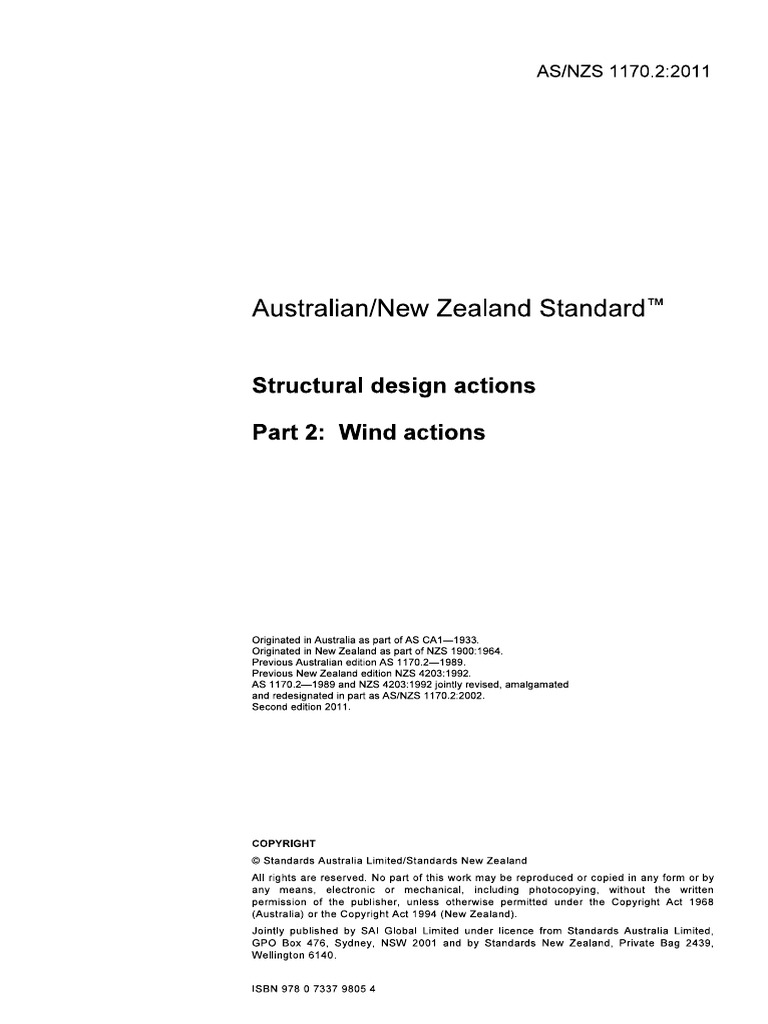 AS/NZS 1170.2:2011

Australian/New Zealand Standard™

Structural design actions

Part 2: Wind actions

Originated in Australia as part of AS CA1—1933.
Originated in New Zealand as part of NZS 1900:1964.
Previous Australian edition AS 1170.2—1989.
Previous New Zealand edition NZS 4203:1992.
AS 1170.2—1989 and NZS 4203:1992 jointly revised, amalgamated and redesignated in part as AS/NZS 1170.2:2002.
Second edition 2011.

COPYRIGHT

© Standards Australia Limited/Standards New Zealand

All rights are reserved. No part of this work may be reproduced or copied in any form or by any means, electronic or mechanical, including photocopying, without the written permission of the publisher, unless otherwise permitted under the Copyright Act 1968 (Australia) or the Copyright Act 1994 (New Zealand).

Jointly published by SAI Global Limited under licence from Standards Australia Limited, GPO Box 476, Sydney, NSW 2001 and by Standards New Zealand, Private Bag 2439, Wellington 6140.

ISBN 978 0 7337 9805 4